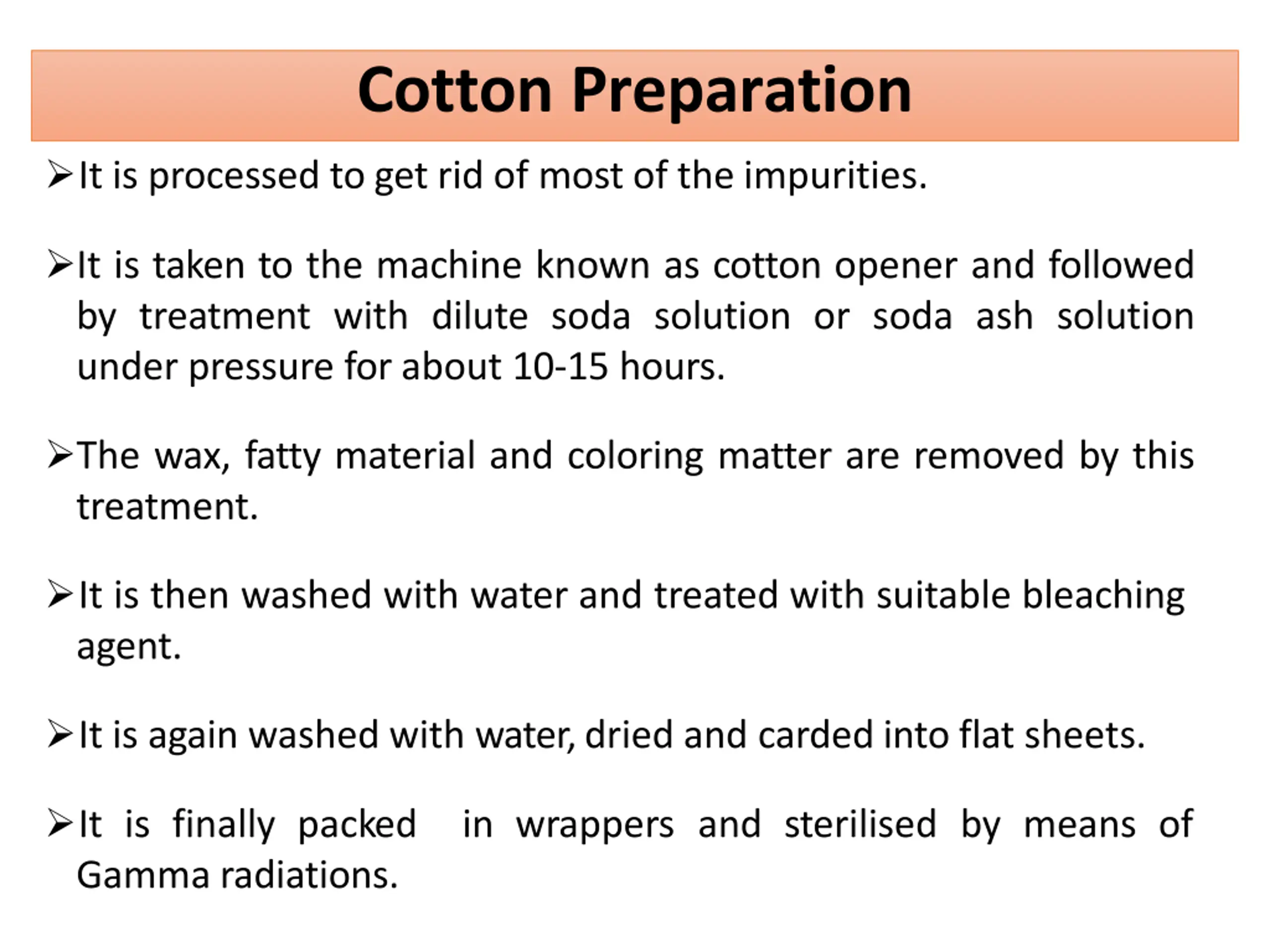 Cotton Preparation

➢It is processed to get rid of most of the impurities.

➢It is taken to the machine known as cotton opener and followed by treatment with dilute soda solution or soda ash solution under pressure for about 10-15 hours.

➢The wax, fatty material and coloring matter are removed by this treatment.

➢It is then washed with water and treated with suitable bleaching agent.

➢It is again washed with water, dried and carded into flat sheets.

➢It is finally packed in wrappers and sterilised by means of Gamma radiations.